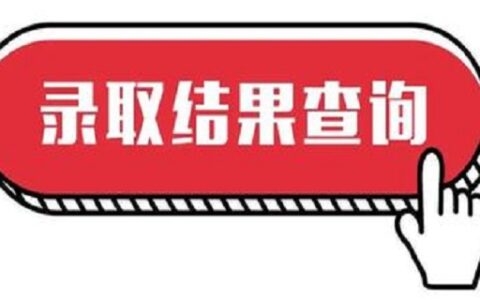 录取结果查询